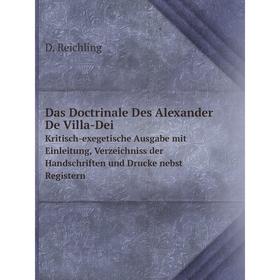 D. Reichling

Das Doctrinale Des Alexander De Villa-Dei

Kritisch-exegetische Ausgabe mit Einleitung, Verzeichniss der Handschriften und Drucke nebst Registern